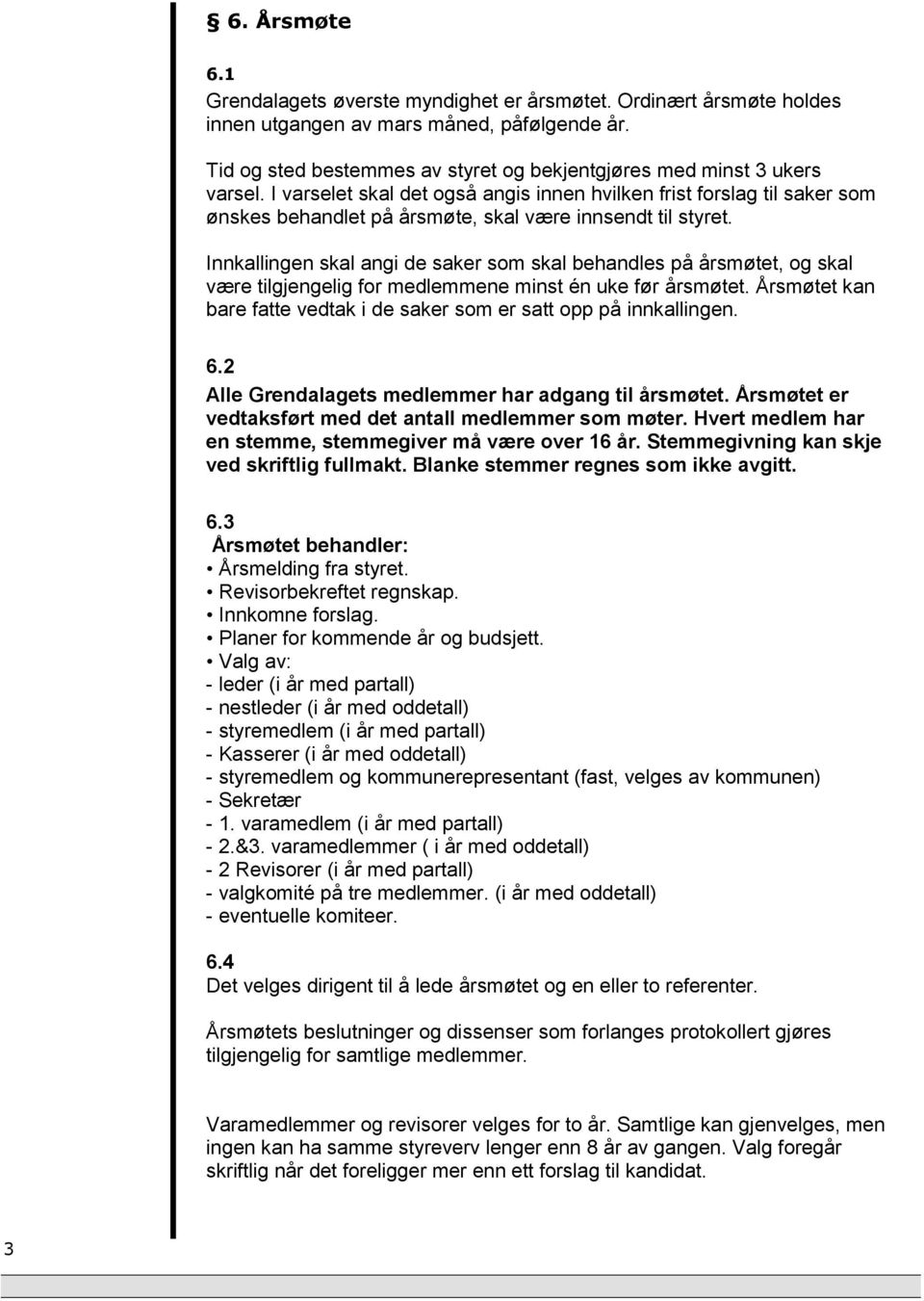 § 6. Årsmøte

6.1
Grendalagets øverste myndighet er årsmøtet. Ordinært årsmøte holdes innen utgangen av mars måned, påfølgende år.

Tid og sted bestemmes av styret og bekjentgjøres med minst 3 ukers varsel. I varselet skal det også angis innen hvilken frist forslag til saker som ønskes behandlet på årsmøte, skal være innsendt til styret.

Innkallingen skal angi de saker som skal behandles på årsmøtet, og skal være tilgjengelig for medlemmene minst én uke før årsmøtet. Årsmøtet kan bare fatte vedtak i de saker som er satt opp på innkallingen.

6.2
Alle Grendalagets medlemmer har adgang til årsmøtet. Årsmøtet er vedtaksført med det antall medlemmer som møter. Hvert medlem har en stemme, stemmegiver må være over 16 år. Stemmegivning kan skje ved skriftlig fullmakt. Blanke stemmer regnes som ikke avgitt.

6.3
Årsmøtet behandler:
• Årsmelding fra styret.
• Revisorbekreftet regnskap.
• Innkomne forslag.
• Planer for kommende år og budsjett.
• Valg av:
- leder (i år med partall)
- nestleder (i år med oddetall)
- styremedlem (i år med partall)
- Kasserer (i år med oddetall)
- styremedlem og kommunerepresentant (fast, velges av kommunen)
- Sekretær
- 1. varamedlem (i år med partall)
- 2.&3. varamedlemmer ( i år med oddetall)
- 2 Revisorer (i år med partall)
- valgkomité på tre medlemmer. (i år med oddetall)
- eventuelle komiteer.

6.4
Det velges dirigent til å lede årsmøtet og en eller to referenter.

Årsmøtets beslutninger og dissenser som forlanges protokollert gjøres tilgjengelig for samtlige medlemmer.

Varamedlemmer og revisorer velges for to år. Samtlige kan gjenvelges, men ingen kan ha samme styreverv lenger enn 8 år av gangen. Valg foregår skriftlig når det foreligger mer enn ett forslag til kandidat.

3